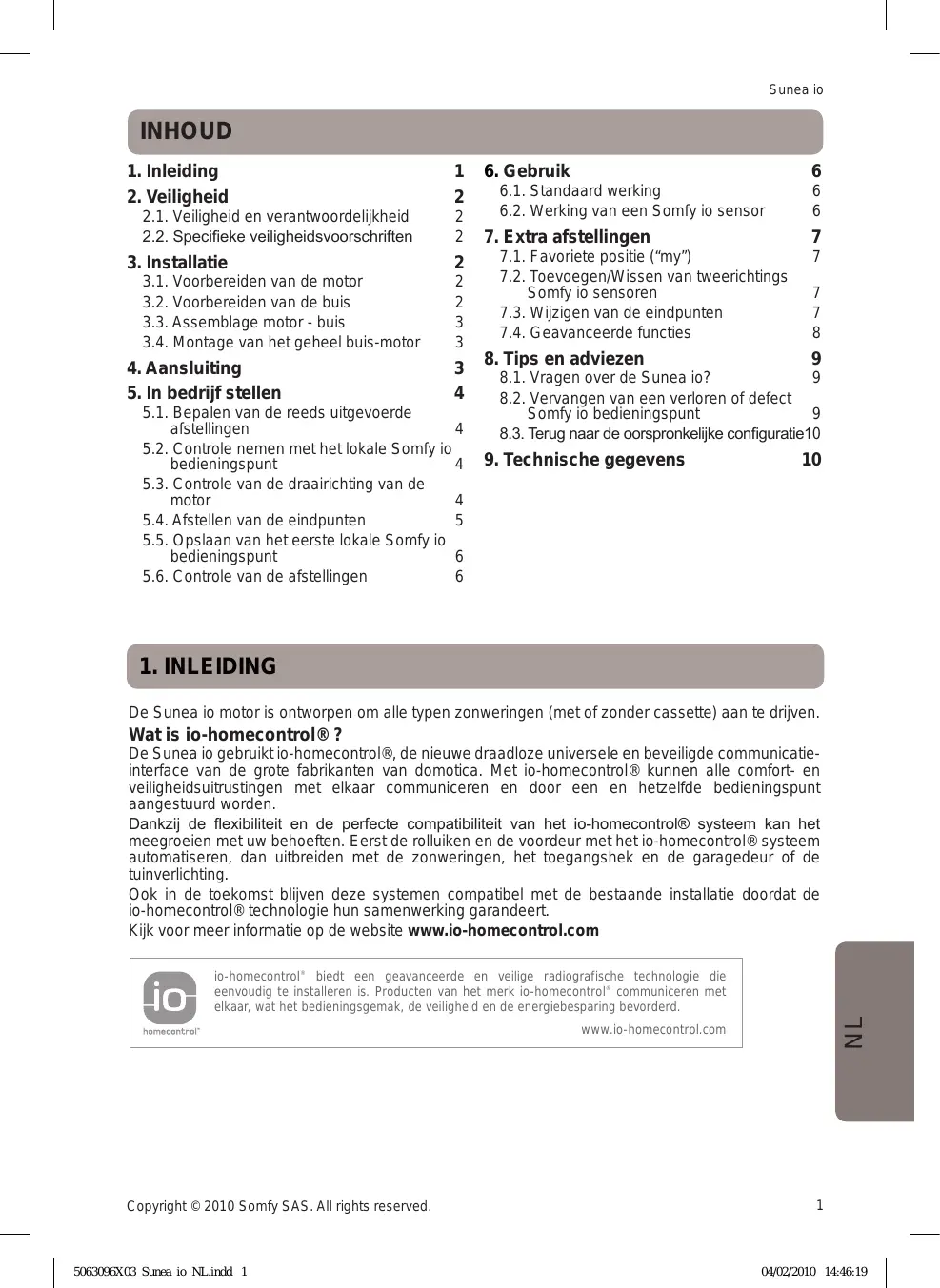 Sunea io

INHOUD

1. Inleiding 1
2. Veiligheid 2
2.1. Veiligheid en verantwoordelijkheid 2
2.2. Specifieke veiligheidsvoorschriften 2
3. Installatie 2
3.1. Voorbereiden van de motor 2
3.2. Voorbereiden van de buis 2
3.3. Assemblage motor - buis 3
3.4. Montage van het geheel buis-motor 3
4. Aansluiting 3
5. In bedrijf stellen 4
5.1. Bepalen van de reeds uitgevoerde afstellingen 4
5.2. Controle nemen met het lokale Somfy io bedieningspunt 4
5.3. Controle van de draairichting van de motor 4
5.4. Afstellen van de eindpunten 5
5.5. Opslaan van het eerste lokale Somfy io bedieningspunt 6
5.6. Controle van de afstellingen 6

6. Gebruik 6
6.1. Standaard werking 6
6.2. Werking van een Somfy io sensor 6
7. Extra afstellingen 7
7.1. Favoriete positie (“my”) 7
7.2. Toevoegen/Wissen van tweerichtings Somfy io sensoren 7
7.3. Wijzigen van de eindpunten 7
7.4. Geavanceerde functies 8
8. Tips en adviezen 9
8.1. Vragen over de Sunea io? 9
8.2. Vervangen van een verloren of defect Somfy io bedieningspunt 9
8.3. Terug naar de oorspronkelijke configuratie10
9. Technische gegevens 10

1. INLEIDING

De Sunea io motor is ontworpen om alle typen zonweringen (met of zonder cassette) aan te drijven.

Wat is io-homecontrol® ?
De Sunea io gebruikt io-homecontrol®, de nieuwe draadloze universele en beveiligde communicatie-interface van de grote fabrikanten van domotica. Met io-homecontrol® kunnen alle comfort- en veiligheidsuitrustingen met elkaar communiceren en door een en hetzelfde bedieningspunt aangestuurd worden.

Dankzij de flexibiliteit en de perfecte compatibiliteit van het io-homecontrol® systeem kan het meegroeien met uw behoeften. Eerst de rolluiken en de voordeur met het io-homecontrol® systeem automatiseren, dan uitbreiden met de zonweringen, het toegangshek en de garagedeur of de tuinverlichting.

Ook in de toekomst blijven deze systemen compatibel met de bestaande installatie doordat de io-homecontrol® technologie hun samenwerking garandeert.

Kijk voor meer informatie op de website www.io-homecontrol.com

io
homecontrol®

io-homecontrol® biedt een geavanceerde en veilige radiografische technologie die eenvoudig te installeren is. Producten van het merk io-homecontrol® communiceren met elkaar, wat het bedieningsgemak, de veiligheid en de energiebesparing bevorderd.

www.io-homecontrol.com

NL

Copyright © 2010 Somfy SAS. All rights reserved.
1

5063096X03_Sunea_io_NL.indd 1
04/02/2010 14:46:19